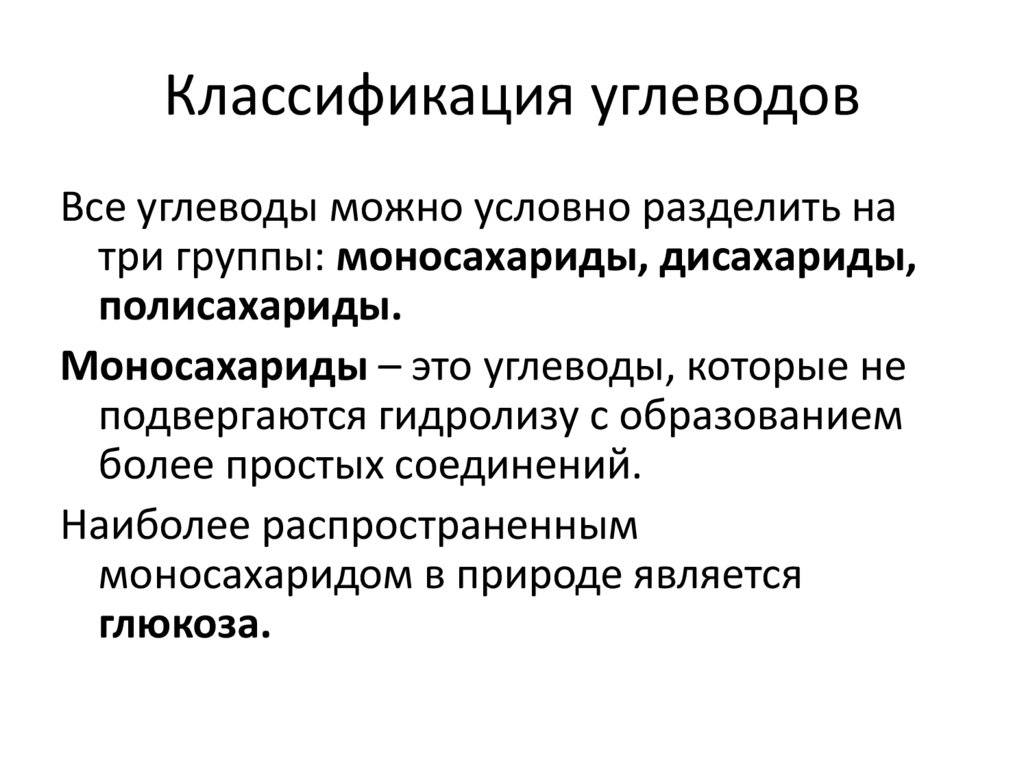 Классификация углеводов

Все углеводы можно условно разделить на три группы: моносахариды, дисахариды, полисахариды.

Моносахариды – это углеводы, которые не подвергаются гидролизу с образованием более простых соединений.

Наиболее распространенным моносахаридом в природе является глюкоза.